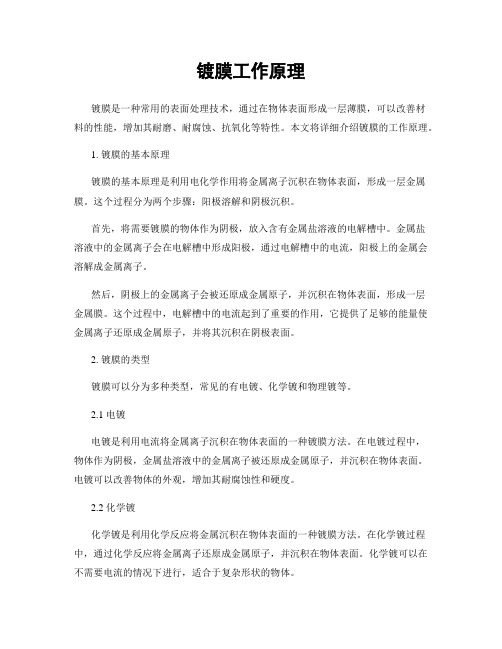 镀膜工作原理

镀膜是一种常用的表面处理技术，通过在物体表面形成一层薄膜，可以改善材料的性能，增加其耐磨、耐腐蚀、抗氧化等特性。本文将详细介绍镀膜的工作原理。

1. 镀膜的基本原理

镀膜的基本原理是利用电化学作用将金属离子沉积在物体表面，形成一层金属膜。这个过程分为两个步骤：阳极溶解和阴极沉积。

首先，将需要镀膜的物体作为阴极，放入含有金属盐溶液的电解槽中。金属盐溶液中的金属离子会在电解槽中形成阳极，通过电解槽中的电流，阳极上的金属会溶解成金属离子。

然后，阴极上的金属离子会被还原成金属原子，并沉积在物体表面，形成一层金属膜。这个过程中，电解槽中的电流起到了重要的作用，它提供了足够的能量使金属离子还原成金属原子，并将其沉积在阴极表面。

2. 镀膜的类型

镀膜可以分为多种类型，常见的有电镀、化学镀和物理镀等。

2.1 电镀

电镀是利用电流将金属离子沉积在物体表面的一种镀膜方法。在电镀过程中，物体作为阴极，金属盐溶液中的金属离子被还原成金属原子，并沉积在物体表面。电镀可以改善物体的外观，增加其耐腐蚀性和硬度。

2.2 化学镀

化学镀是利用化学反应将金属沉积在物体表面的一种镀膜方法。在化学镀过程中，通过化学反应将金属离子还原成金属原子，并沉积在物体表面。化学镀可以在不需要电流的情况下进行，适合于复杂形状的物体。